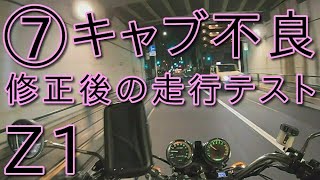 ⑦キャブ不良
修正後の走行テスト
Z1